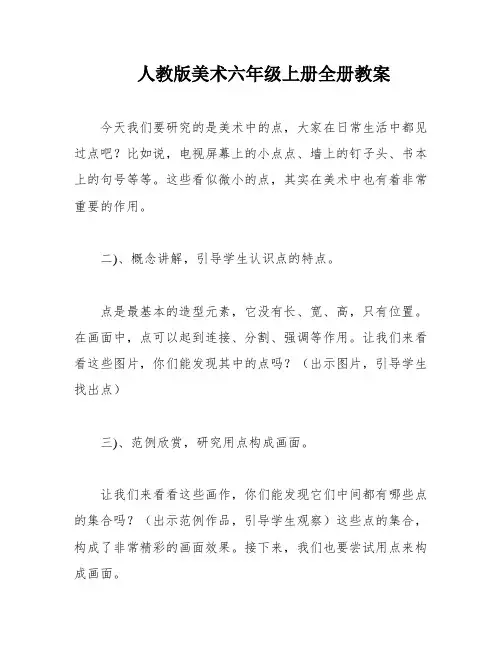 人教版美术六年级上册全册教案

今天我们要研究的是美术中的点，大家在日常生活中都见过点吧？比如说，电视屏幕上的小点点、墙上的钉子头、书本上的句号等等。这些看似微小的点，其实在美术中也有着非常重要的作用。

二)、概念讲解，引导学生认识点的特点。

点是最基本的造型元素，它没有长、宽、高，只有位置。在画面中，点可以起到连接、分割、强调等作用。让我们来看看这些图片，你们能发现其中的点吗？（出示图片，引导学生找出点）

三)、范例欣赏，研究用点构成画面。

让我们来看看这些画作，你们能发现它们中间都有哪些点的集合吗？（出示范例作品，引导学生观察）这些点的集合，构成了非常精彩的画面效果。接下来，我们也要尝试用点来构成画面。